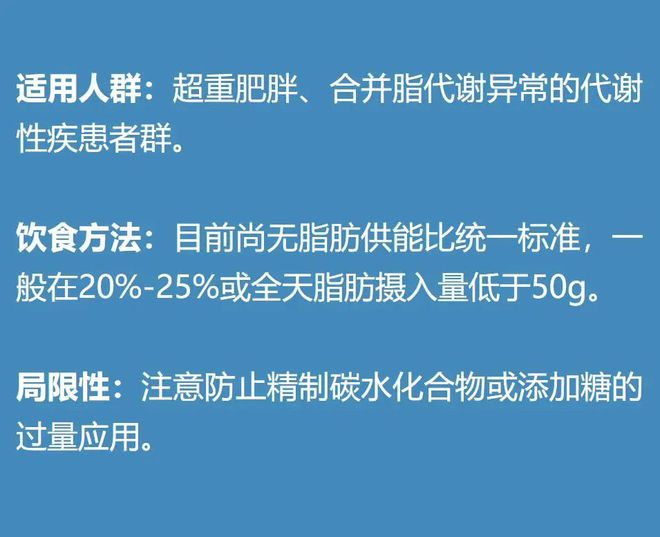 适用人群：超重肥胖、合并脂代谢异常的代谢性疾患者群。

饮食方法：目前尚无脂肪供能比统一标准，一般在20%-25%或全天脂肪摄入量低于50g。

局限性：注意防止精制碳水化合物或添加糖的过量应用。